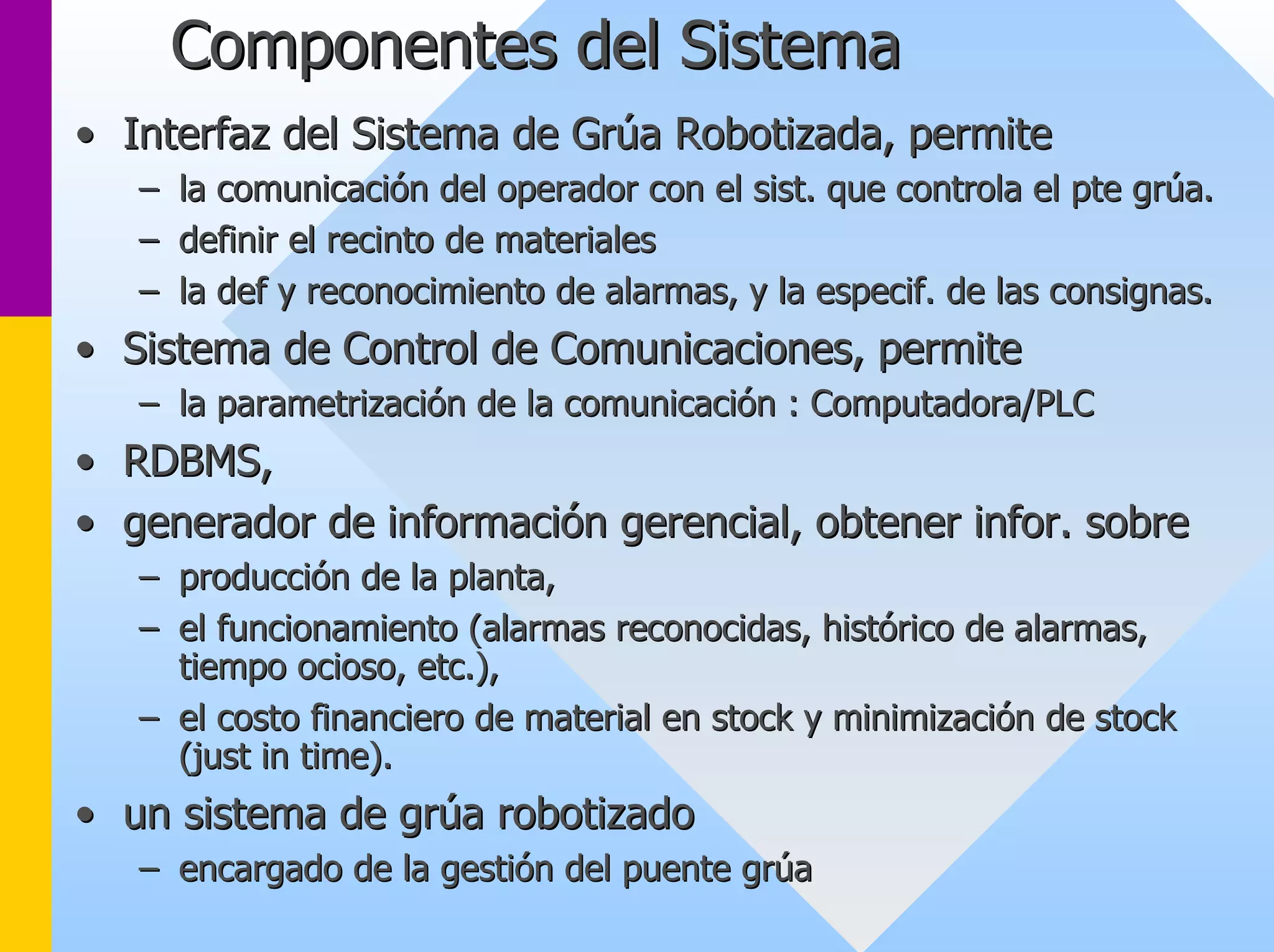 Componentes del Sistema

• Interfaz del Sistema de Grúa Robotizada, permite
– la comunicación del operador con el sist. que controla el pte grúa.
– definir el recinto de materiales
– la def y reconocimiento de alarmas, y la especif. de las consignas.

• Sistema de Control de Comunicaciones, permite
– la parametrización de la comunicación : Computadora/PLC

• RDBMS,

• generador de información gerencial, obtener infor. sobre
– producción de la planta,
– el funcionamiento (alarmas reconocidas, histórico de alarmas, tiempo ocioso, etc.),
– el costo financiero de material en stock y minimización de stock (just in time).

• un sistema de grúa robotizado
– encargado de la gestión del puente grúa